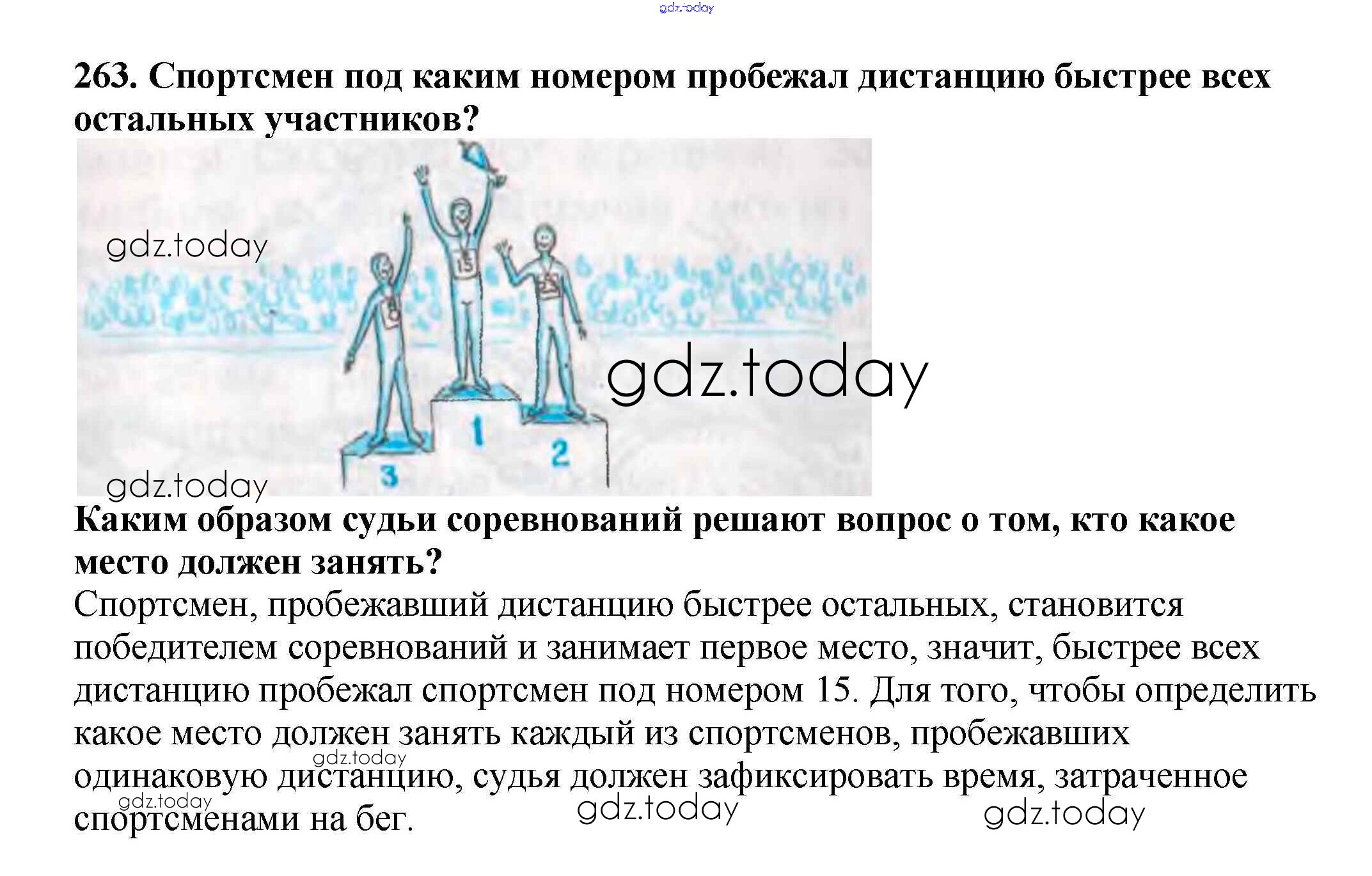 263. Спортсмен под каким номером пробежал дистанцию быстрее всех остальных участников?

15

1

2

3

Каким образом судьи соревнований решают вопрос о том, кто какое место должен занять?

Спортсмен, пробежавший дистанцию быстрее остальных, становится победителем соревнований и занимает первое место, значит, быстрее всех дистанцию пробежал спортсмен под номером 15. Для того, чтобы определить какое место должен занять каждый из спортсменов, пробежавших одинаковую дистанцию, судья должен зафиксировать время, затраченное спортсменами на бег.

gdz.today